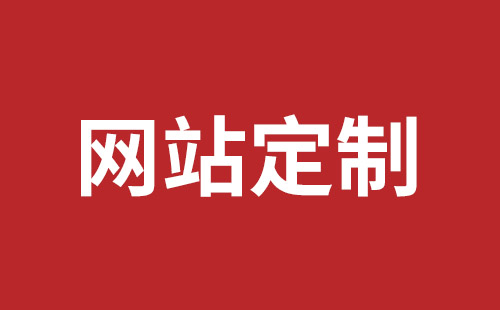 网站定制